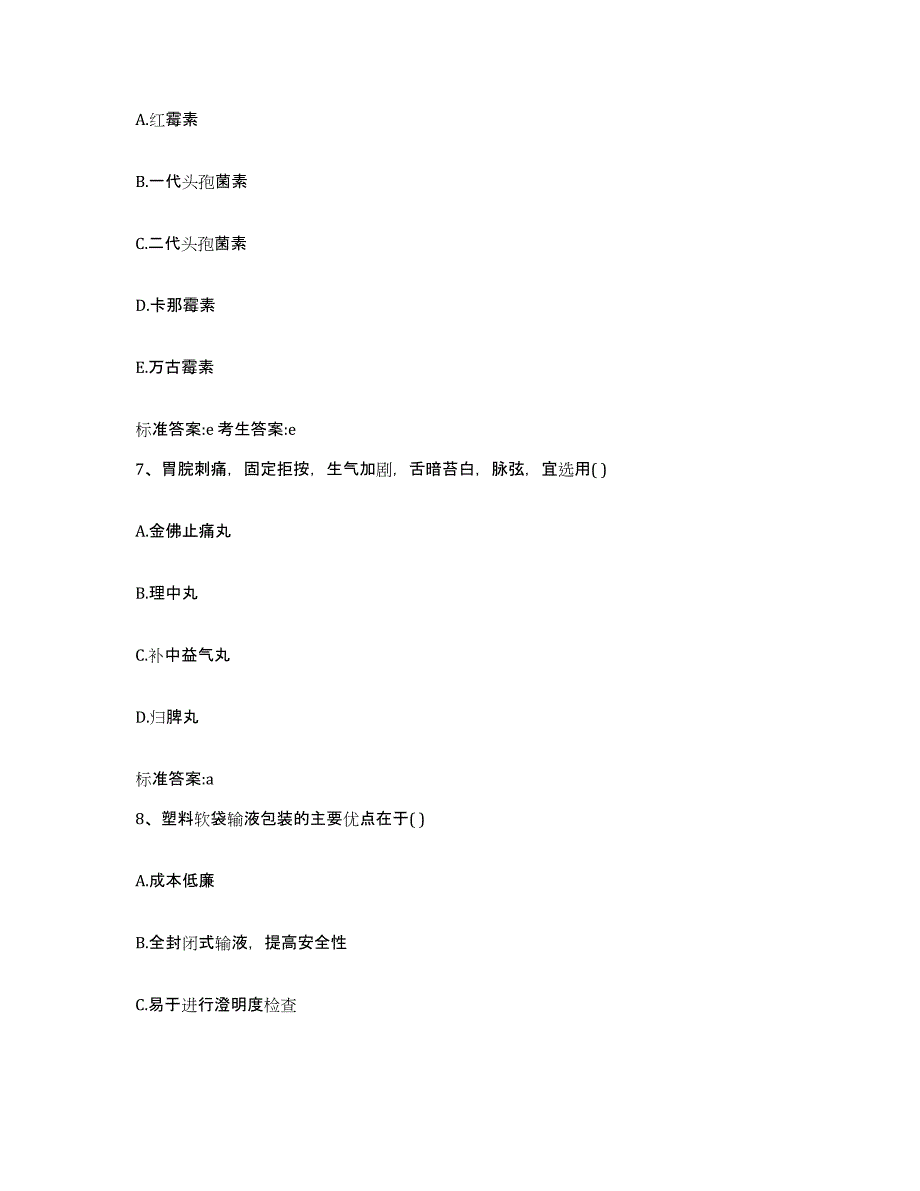 A.红霉素

B.一代头孢菌素

C.二代头孢菌素

D.卡那霉素

E.万古霉素

标准答案:e 考生答案:e

7、胃脘刺痛，固定拒按，生气加剧，舌暗苔白，脉弦，宜选用( )

A.金佛止痛丸

B.理中丸

C.补中益气丸

D.归脾丸

标准答案:a

8、塑料软袋输液包装的主要优点在于( )

A.成本低廉

B.全封闭式输液，提高安全性

C.易于进行澄明度检查